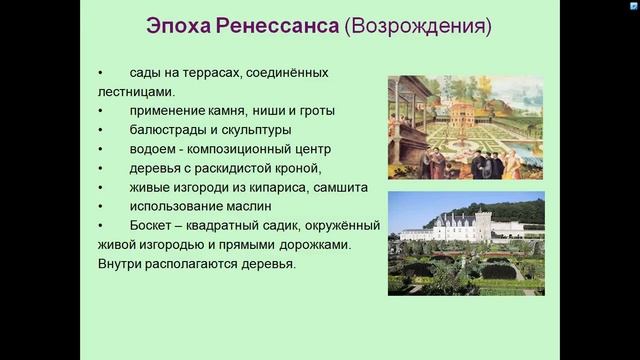 Эпоха Ренессанса (Возрождения)

• сады на террасах, соединённых лестницами.
• применение камня, ниши и гроты
• балюстрады и скульптуры
• водоем - композиционный центр
• деревья с раскидистой кроной,
• живые изгороди из кипариса, самшита
• использование маслин
• Боскет – квадратный садик, окружённый живой изгородью и прямыми дорожками. Внутри располагаются деревья.